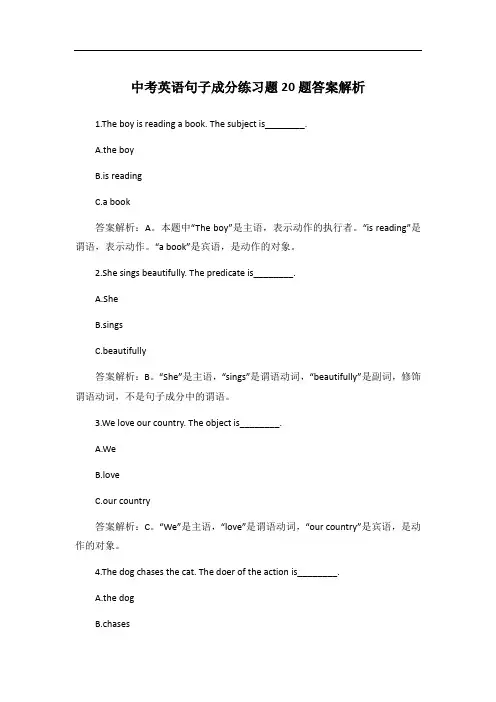 中考英语句子成分练习题20题答案解析

1.The boy is reading a book. The subject is________.

A.the boy

B.is reading

C.a book

答案解析：A。本题中“The boy”是主语，表示动作的执行者。“is reading”是谓语，表示动作。“a book”是宾语，是动作的对象。

2.She sings beautifully. The predicate is________.

A.She

B.sings

C.beautifully

答案解析：B。“She”是主语，“sings”是谓语动词，“beautifully”是副词，修饰谓语动词，不是句子成分中的谓语。

3.We love our country. The object is________.

A.We

B.love

C.our country

答案解析：C。“We”是主语，“love”是谓语动词，“our country”是宾语，是动作的对象。

4.The dog chases the cat. The doer of the action is________.

A.the dog

B.chases